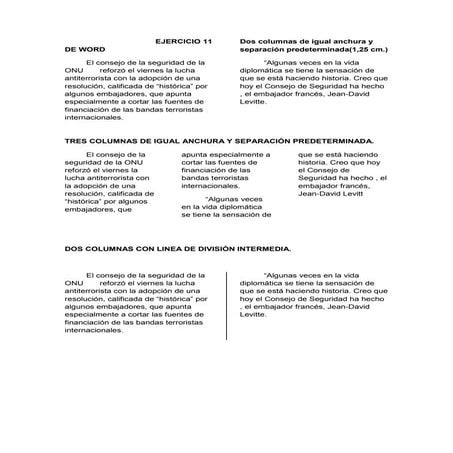 EJERCICIO 11 DE WORD

El consejo de la seguridad de la ONU reforzó el viernes la lucha antiterrorista con la adopción de una resolución, calificada de "histórica" por algunos embajadores, que apunta especialmente a cortar las fuentes de financiación de las bandas terroristas internacionales.

Dos columnas de igual anchura y separación predeterminada(1,25 cm.)

"Algunas veces en la vida diplomática se tiene la sensación de que se está haciendo historia. Creo que hoy el Consejo de Seguridad ha hecho , el embajador francés, Jean-David Levitte.

TRES COLUMNAS DE IGUAL ANCHURA Y SEPARACIÓN PREDETERMINADA.

El consejo de la seguridad de la ONU reforzó el viernes la lucha antiterrorista con la adopción de una resolución, calificada de "histórica" por algunos embajadores, que

apunta especialmente a cortar las fuentes de financiación de las bandas terroristas internacionales.

"Algunas veces en la vida diplomática se tiene la sensación de

que se está haciendo historia. Creo que hoy el Consejo de Seguridad ha hecho , el embajador francés, Jean-David Levitt

DOS COLUMNAS CON LINEA DE DIVISIÓN INTERMEDIA.

El consejo de la seguridad de la ONU reforzó el viernes la lucha antiterrorista con la adopción de una resolución, calificada de "histórica" por algunos embajadores, que apunta especialmente a cortar las fuentes de financiación de las bandas terroristas internacionales.

"Algunas veces en la vida diplomática se tiene la sensación de que se está haciendo historia. Creo que hoy el Consejo de Seguridad ha hecho , el embajador francés, Jean-David Levitte.